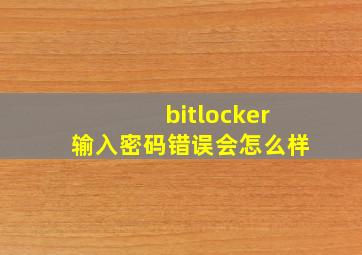 bitlocker
输入密码错误会怎么样